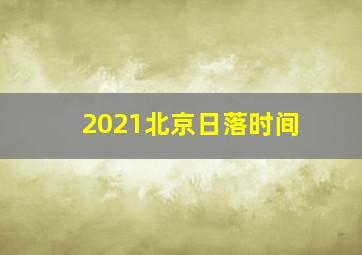 2021北京日落时间